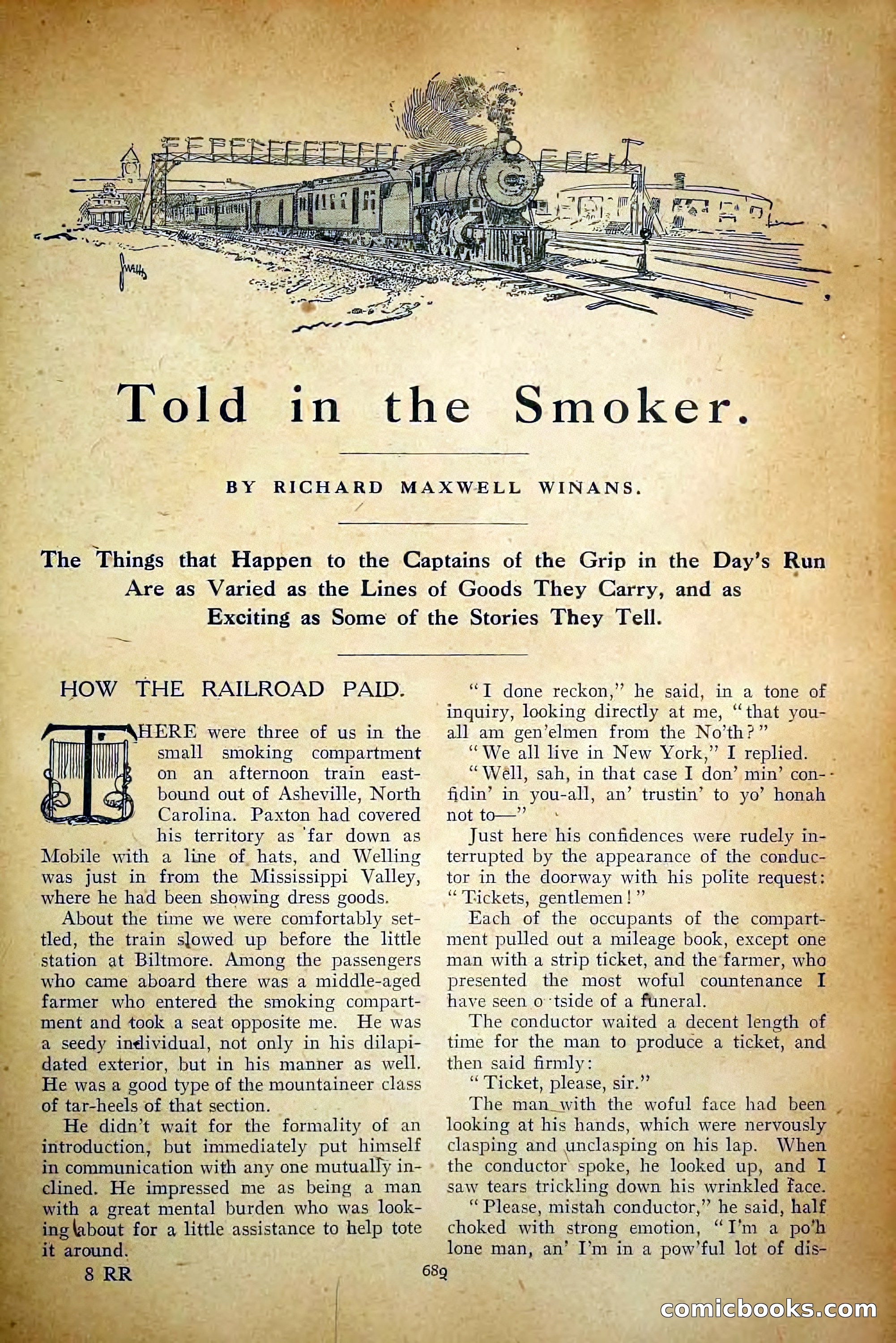 Told in the Smoker.

BY RICHARD MAXWELL WINANS.

The Things that Happen to the Captains of the Grip in the Day's Run Are as Varied as the Lines of Goods They Carry, and as Exciting as Some of the Stories They Tell.

HOW THE RAILROAD PAID.

THERE were three of us in the small smoking compartment on an afternoon train eastbound out of Asheville, North Carolina. Paxton had covered his territory as far down as Mobile with a line of hats, and Welling was just in from the Mississippi Valley, where he had been showing dress goods.

About the time we were comfortably settled, the train slowed up before the little station at Biltmore. Among the passengers who came aboard there was a middle-aged farmer who entered the smoking compartment and took a seat opposite me. He was a seedy individual, not only in his dilapidated exterior, but in his manner as well. He was a good type of the mountaineer class of tar-heels of that section.

He didn't wait for the formality of an introduction, but immediately put himself in communication with any one mutually inclined. He impressed me as being a man with a great mental burden who was looking about for a little assistance to help tote it around.

"I done reckon," he said, in a tone of inquiry, looking directly at me, "that you-all am gen'elmen from the No'th?"

"We all live in New York," I replied.

"Well, sah, in that case I don' min' confidin' in you-all, an' trustin' to yo' honah not to—"

Just here his confidences were rudely interrupted by the appearance of the conductor in the doorway with his polite request: "Tickets, gentlemen!"

Each of the occupants of the compartment pulled out a mileage book, except one man with a strip ticket, and the farmer, who presented the most woful countenance I have seen o tside of a funeral.

The conductor waited a decent length of time for the man to produce a ticket, and then said firmly:

"Ticket, please, sir."

The man with the woful face had been looking at his hands, which were nervously clasping and unclasping on his lap. When the conductor spoke, he looked up, and I saw tears trickling down his wrinkled face.

"Please, mistah conductor," he said, half choked with strong emotion, "I'm a po'h lone man, an' I'm in a pow'ful lot of dis-

8 RR

689

comicbooks.com